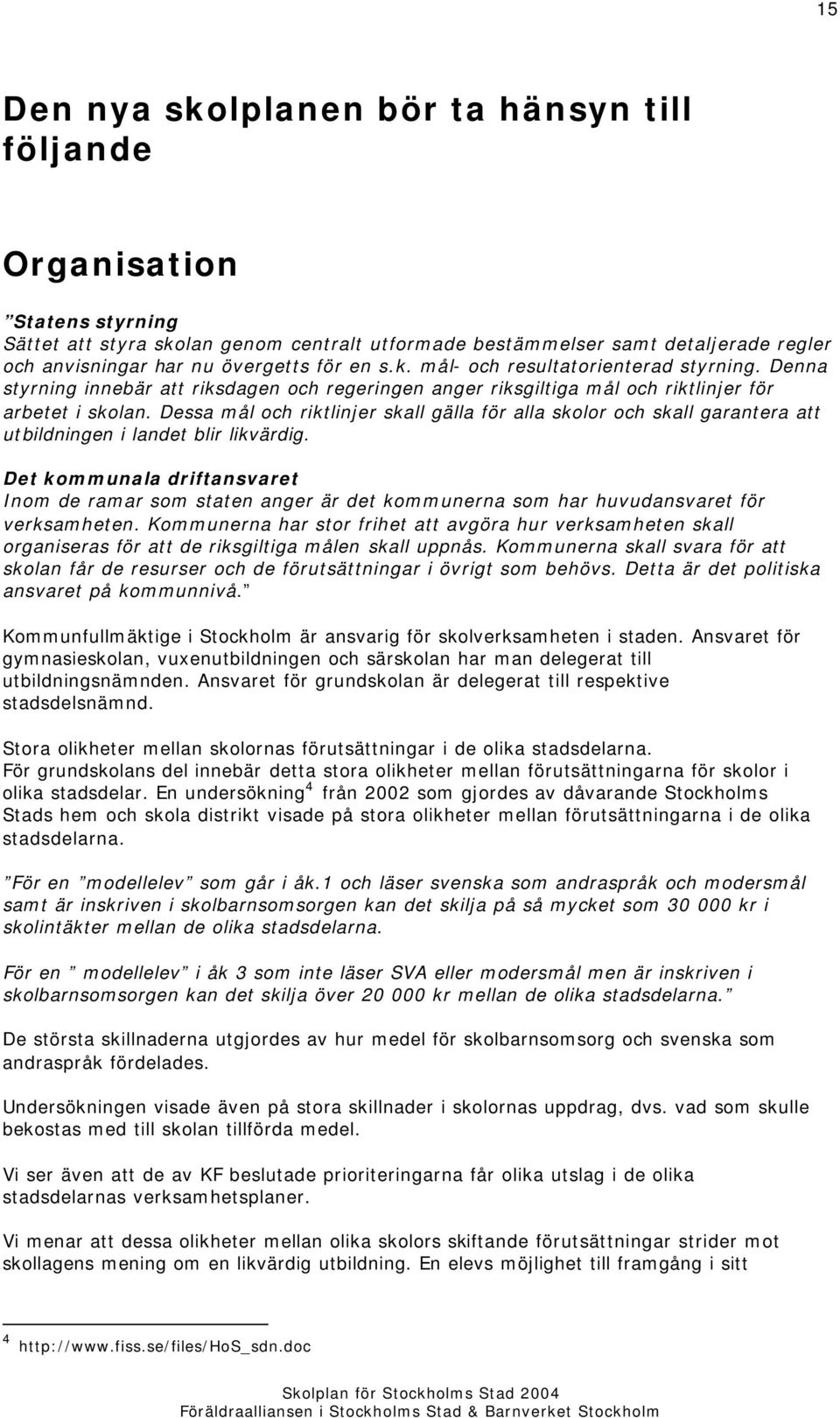 15

Den nya skolplanen bör ta hänsyn till följande

Organisation

”Statens styrning
Sättet att styra skolan genom centralt utformade bestämmelser samt detaljerade regler och anvisningar har nu övergetts för en s.k. mål- och resultatorienterad styrning. Denna styrning innebär att riksdagen och regeringen anger riksgiltiga mål och riktlinjer för arbetet i skolan. Dessa mål och riktlinjer skall gälla för alla skolor och skall garantera att utbildningen i landet blir likvärdig.

Det kommunala driftansvaret
Inom de ramar som staten anger är det kommunerna som har huvudansvaret för verksamheten. Kommunerna har stor frihet att avgöra hur verksamheten skall organiseras för att de riksgiltiga målen skall uppnås. Kommunerna skall svara för att skolan får de resurser och de förutsättningar i övrigt som behövs. Detta är det politiska ansvaret på kommunnivå.”

Kommunfullmäktige i Stockholm är ansvarig för skolverksamheten i staden. Ansvaret för gymnasieskolan, vuxenutbildningen och särskolan har man delegerat till utbildningsnämnden. Ansvaret för grundskolan är delegerat till respektive stadsdelsnämnd.

Stora olikheter mellan skolornas förutsättningar i de olika stadsdelarna.
För grundskolans del innebär detta stora olikheter mellan förutsättningarna för skolor i olika stadsdelar. En undersökning$^4$ från 2002 som gjordes av dåvarande Stockholms Stads hem och skola distrikt visade på stora olikheter mellan förutsättningarna i de olika stadsdelarna.

”För en ”modellelev” som går i åk.1 och läser svenska som andraspråk och modersmål samt är inskriven i skolbarnsomsorgen kan det skilja på så mycket som 30 000 kr i skolintäkter mellan de olika stadsdelarna.

För en ” modellelev” i åk 3 som inte läser SVA eller modersmål men är inskriven i skolbarnsomsorgen kan det skilja över 20 000 kr mellan de olika stadsdelarna.”

De största skillnaderna utgjordes av hur medel för skolbarnsomsorg och svenska som andraspråk fördelades.

Undersökningen visade även på stora skillnader i skolornas uppdrag, dvs. vad som skulle bekostas med till skolan tillförda medel.

Vi ser även att de av KF beslutade prioriteringarna får olika utslag i de olika stadsdelarnas verksamhetsplaner.

Vi menar att dessa olikheter mellan olika skolors skiftande förutsättningar strider mot skollagens mening om en likvärdig utbildning. En elevs möjlighet till framgång i sitt

$^4$ http://www.fiss.se/files/HoS_sdn.doc

Skolplan för Stockholms Stad 2004
Föräldraalliansen i Stockholms Stad & Barnverket Stockholm